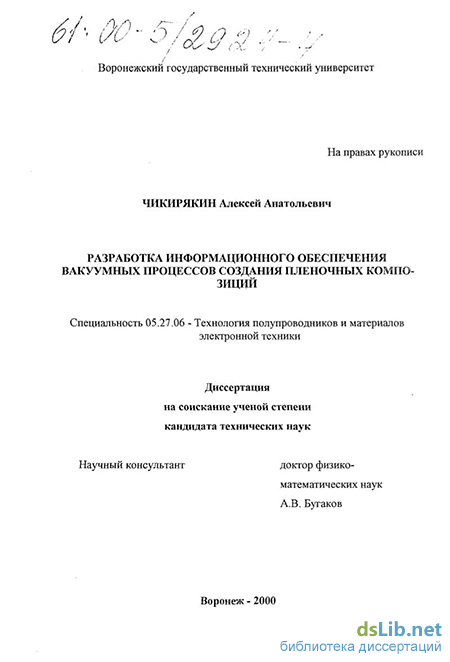 61:00-5/2924-4

Воронежский государственный технический университет

На правах рукописи

ЧИКИРЯКИН Алексей Анатольевич

РАЗРАБОТКА ИНФОРМАЦИОННОГО ОБЕСПЕЧЕНИЯ ВАКУУМНЫХ ПРОЦЕССОВ СОЗДАНИЯ ПЛЕНОЧНЫХ КОМПОЗИЦИЙ

Специальность 05.27.06 - Технология полупроводников и материалов электронной техники

Диссертация
на соискание ученой степени
кандидата технических наук

Научный консультант

доктор физико-математических наук
А.В. Бугаков

Воронеж - 2000

dsLib.net
библиотека диссертаций